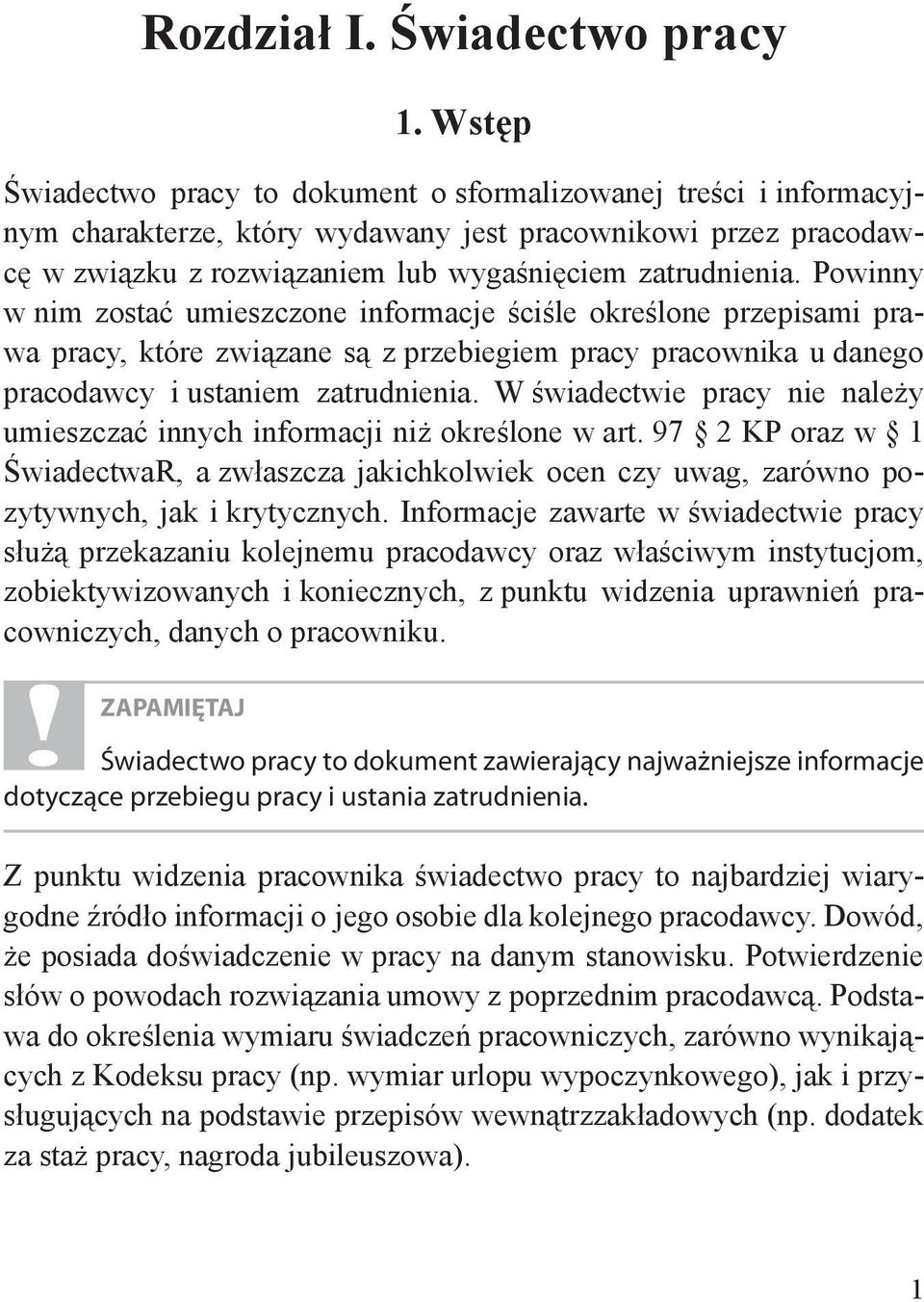 Rozdział I. Świadectwo pracy

1. Wstęp

Świadectwo pracy to dokument o sformalizowanej treści i informacyjnym charakterze, który wydawany jest pracownikowi przez pracodawcę w związku z rozwiązaniem lub wygaśnięciem zatrudnienia. Powinny w nim zostać umieszczone informacje ściśle określone przepisami prawa pracy, które związane są z przebiegiem pracy pracownika u danego pracodawcy i ustaniem zatrudnienia. W świadectwie pracy nie należy umieszczać innych informacji niż określone w art. 97 § 2 KP oraz w § 1 ŚwiadectwaR, a zwłaszcza jakichkolwiek ocen czy uwag, zarówno pozytywnych, jak i krytycznych. Informacje zawarte w świadectwie pracy służą przekazaniu kolejnemu pracodawcy oraz właściwym instytucjom, zobiektywizowanych i koniecznych, z punktu widzenia uprawnień pracowniczych, danych o pracowniku.

!

ZAPAMIĘTAJ

Świadectwo pracy to dokument zawierający najważniejsze informacje dotyczące przebiegu pracy i ustania zatrudnienia.

Z punktu widzenia pracownika świadectwo pracy to najbardziej wiarygodne źródło informacji o jego osobie dla kolejnego pracodawcy. Dowód, że posiada doświadczenie w pracy na danym stanowisku. Potwierdzenie słów o powodach rozwiązania umowy z poprzednim pracodawcą. Podstawa do określenia wymiaru świadczeń pracowniczych, zarówno wynikających z Kodeksu pracy (np. wymiar urlopu wypoczynkowego), jak i przysługujących na podstawie przepisów wewnątrzzakładowych (np. dodatek za staż pracy, nagroda jubileuszowa).

1